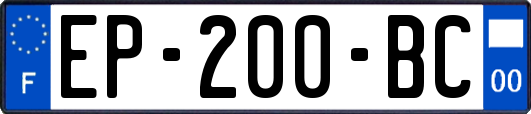 F
EP-200-BC
00